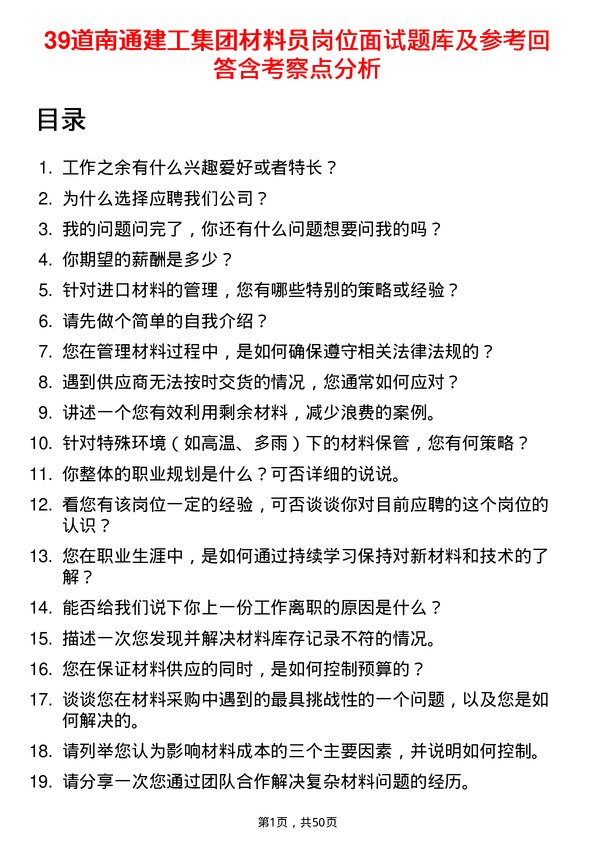 39道南通建工集团材料员岗位面试题库及参考回答含考察点分析

目录

1. 工作之余有什么兴趣爱好或者特长？
2. 为什么选择应聘我们公司？
3. 我的问题问完了，你还有什么问题想要问我的吗？
4. 你期望的薪酬是多少？
5. 针对进口材料的管理，您有哪些特别的策略或经验？
6. 请先做个简单的自我介绍？
7. 您在管理材料过程中，是如何确保遵守相关法律法规的？
8. 遇到供应商无法按时交货的情况，您通常如何应对？
9. 讲述一个您有效利用剩余材料，减少浪费的案例。
10. 针对特殊环境（如高温、多雨）下的材料保管，您有何策略？
11. 你整体的职业规划是什么？可否详细的说说。
12. 看您有该岗位一定的经验，可否谈谈你对目前应聘的这个岗位的认识？
13. 您在职业生涯中，是如何通过持续学习保持对新材料和技术的了解？
14. 能否给我们说下你上一份工作离职的原因是什么？
15. 描述一次您发现并解决材料库存记录不符的情况。
16. 您在保证材料供应的同时，是如何控制预算的？
17. 谈谈您在材料采购中遇到的最具挑战性的一个问题，以及您是如何解决的。
18. 请列举您认为影响材料成本的三个主要因素，并说明如何控制。
19. 请分享一次您通过团队合作解决复杂材料问题的经历。

第1页，共50页